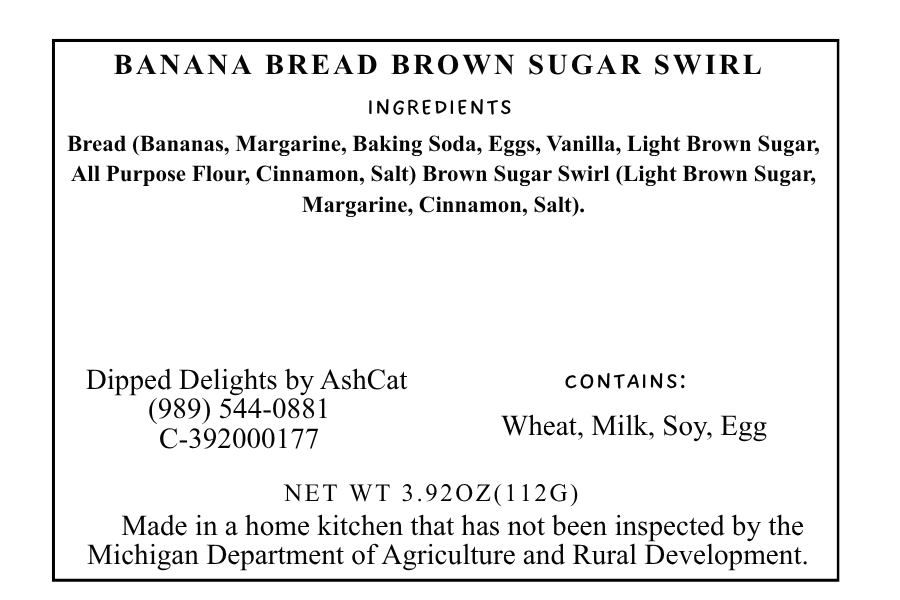 BANANA BREAD BROWN SUGAR SWIRL

INGREDIENTS

Bread (Bananas, Margarine, Baking Soda, Eggs, Vanilla, Light Brown Sugar, All Purpose Flour, Cinnamon, Salt) Brown Sugar Swirl (Light Brown Sugar, Margarine, Cinnamon, Salt).

Dipped Delights by AshCat
(989) 544-0881
C-392000177

CONTAINS:

Wheat, Milk, Soy, Egg

NET WT 3.92OZ(112G)

Made in a home kitchen that has not been inspected by the Michigan Department of Agriculture and Rural Development.